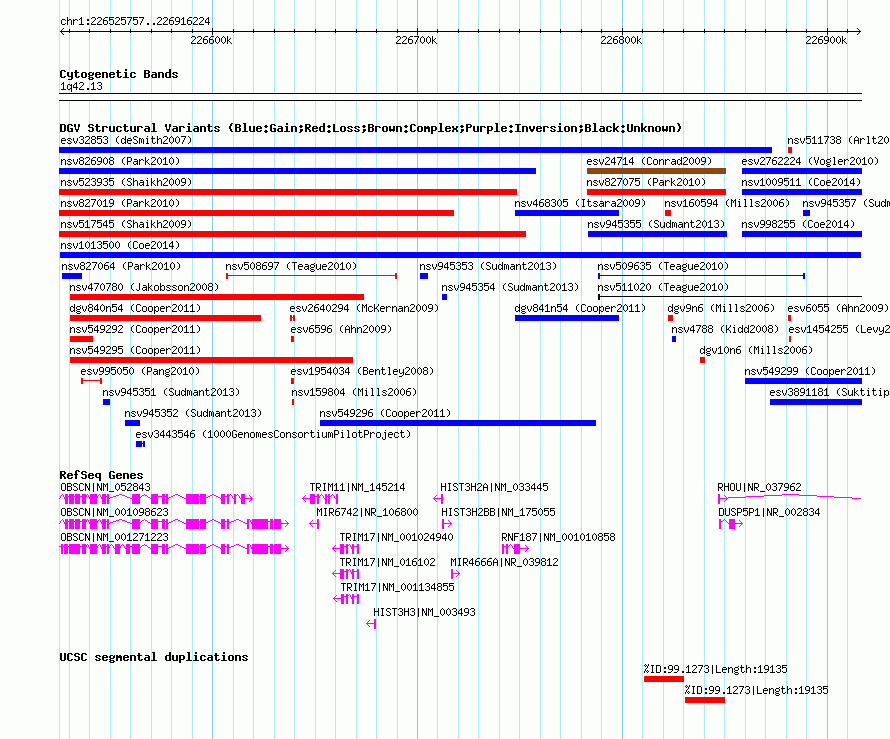 chr1:226525757..226916224

226600k 226700k 226800k 226900k

Cytogenetic Bands
1q42.13

DGV Structural Variants (Blue:Gain;Red:Loss;Brown:Complex;Purple:Inversion;Black:Unknown)
esv32853 (deSmith2007)
nsv511738 (Arlt20
nsv826908 (Park2010)
esv24714 (Conrad2009)
esv2762224 (Vogler2010)
nsv523935 (Shaikh2009)
nsv827075 (Park2010)
nsv1009511 (Coe2014)
nsv827019 (Park2010)
nsv468305 (Itsara2009)
nsv160594 (Mills2006)
nsv945357 (Sudm
nsv517545 (Shaikh2009)
nsv945355 (Sudmant2013)
nsv998255 (Coe2014)
nsv1013500 (Coe2014)
nsv827064 (Park2010)
nsv508697 (Teague2010)
nsv945353 (Sudmant2013)
nsv509635 (Teague2010)
nsv470780 (Jakobsson2008)
nsv945354 (Sudmant2013)
nsv511020 (Teague2010)
dgv840n54 (Cooper2011)
esv2640294 (McKernan2009)
dgv841n54 (Cooper2011)
dgv9n6 (Mills2006)
esv6055 (Ahn2009)
nsv549292 (Cooper2011)
esv6596 (Ahn2009)
nsv4788 (Kidd2008)
esv1454255 (Levy2
nsv549295 (Cooper2011)
dgv10n6 (Mills2006)
esv995050 (Pang2010)
esv1954034 (Bentley2008)
nsv549299 (Cooper2011)
nsv945351 (Sudmant2013)
nsv159804 (Mills2006)
esv3891181 (Suktitip
nsv945352 (Sudmant2013)
nsv549296 (Cooper2011)
esv3443546 (1000GenomesConsortiumPilotProject)

RefSeq Genes
OBSCN|NM_052843
TRIM11|NM_145214
HIST3H2A|NM_033445
RHOU|NR_037962
OBSCN|NM_001098623
MIR6742|NR_106800
HIST3H2BB|NM_175055
DUSP5P1|NR_002834
OBSCN|NM_001271223
TRIM17|NM_001024940
RNF187|NM_001010858
TRIM17|NM_016102
MIR4666A|NR_039812
TRIM17|NM_001134855
HIST3H3|NM_003493

UCSC segmental duplications
%ID:99.1273|Length:19135
%ID:99.1273|Length:19135